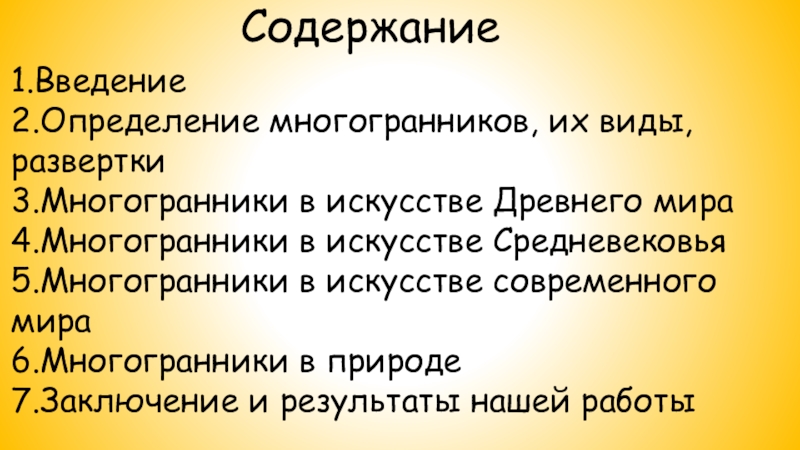 Содержание

1.Введение
2.Определение многогранников, их виды, развертки
3.Многогранники в искусстве Древнего мира
4.Многогранники в искусстве Средневековья
5.Многогранники в искусстве современного мира
6.Многогранники в природе
7.Заключение и результаты нашей работы